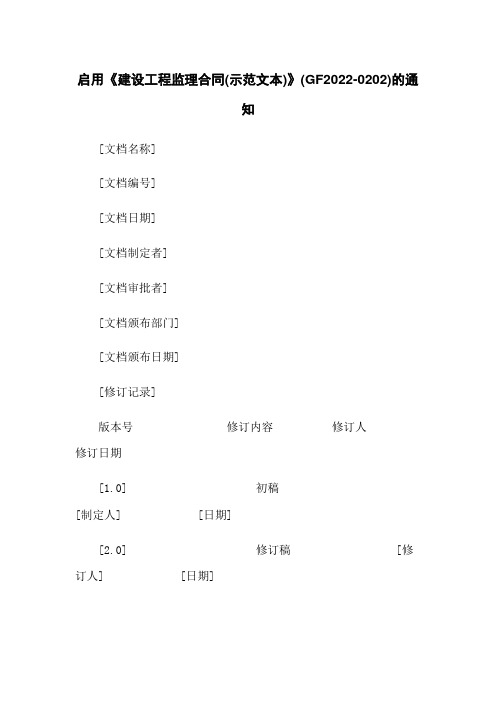 启用《建设工程监理合同(示范文本)》(GF2022-0202)的通知

[文档名称]

[文档编号]

[文档日期]

[文档制定者]

[文档审批者]

[文档颁布部门]

[文档颁布日期]

[修订记录]

版本号 修订内容 修订人 修订日期

[1.0] 初稿 [制定人] [日期]

[2.0] 修订稿 [修订人] [日期]